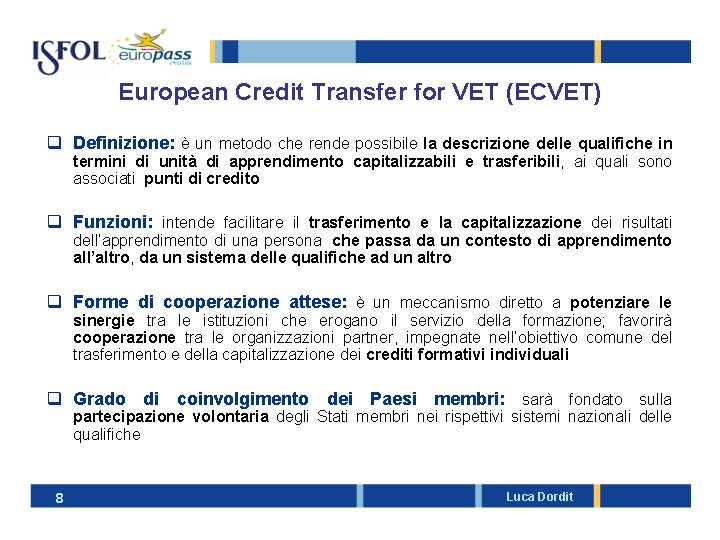 ISFOL europass italia

European Credit Transfer for VET (ECVET)

❑ Definizione: è un metodo che rende possibile la descrizione delle qualifiche in termini di unità di apprendimento capitalizzabili e trasferibili, ai quali sono associati punti di credito

❑ Funzioni: intende facilitare il trasferimento e la capitalizzazione dei risultati dell'apprendimento di una persona che passa da un contesto di apprendimento all'altro, da un sistema delle qualifiche ad un altro

❑ Forme di cooperazione attese: è un meccanismo diretto a potenziare le sinergie tra le istituzioni che erogano il servizio della formazione; favorirà cooperazione tra le organizzazioni partner, impegnate nell'obiettivo comune del trasferimento e della capitalizzazione dei crediti formativi individuali

❑ Grado di coinvolgimento dei Paesi membri: sarà fondato sulla partecipazione volontaria degli Stati membri nei rispettivi sistemi nazionali delle qualifiche

8

Luca Dordit